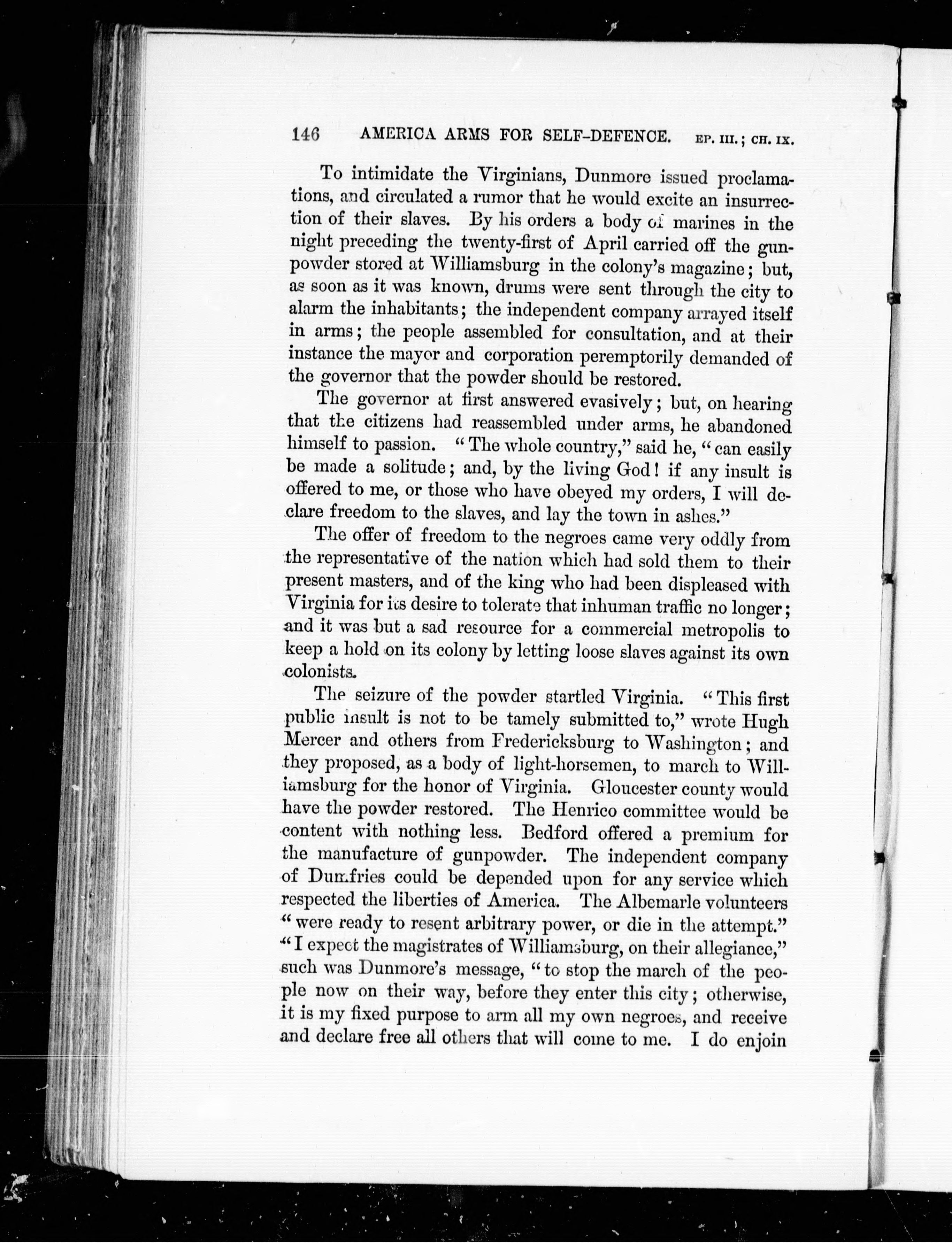 146 AMERICA ARMS FOR SELF-DEFENCE. EP. III.; CH. IX.

To intimidate the Virginians, Dunmore issued proclamations, and circulated a rumor that he would excite an insurrection of their slaves. By his orders a body of marines in the night preceding the twenty-first of April carried off the gunpowder stored at Williamsburg in the colony's magazine; but, as soon as it was known, drums were sent through the city to alarm the inhabitants; the independent company arrayed itself in arms; the people assembled for consultation, and at their instance the mayor and corporation peremptorily demanded of the governor that the powder should be restored.

The governor at first answered evasively; but, on hearing that the citizens had reassembled under arms, he abandoned himself to passion. "The whole country," said he, "can easily be made a solitude; and, by the living God! if any insult is offered to me, or those who have obeyed my orders, I will declare freedom to the slaves, and lay the town in ashes."

The offer of freedom to the negroes came very oddly from the representative of the nation which had sold them to their present masters, and of the king who had been displeased with Virginia for its desire to tolerate that inhuman traffic no longer; and it was but a sad resource for a commercial metropolis to keep a hold on its colony by letting loose slaves against its own colonists.

The seizure of the powder startled Virginia. "This first public insult is not to be tamely submitted to," wrote Hugh Mercer and others from Fredericksburg to Washington; and they proposed, as a body of light-horsemen, to march to Williamsburg for the honor of Virginia. Gloucester county would have the powder restored. The Henrico committee would be content with nothing less. Bedford offered a premium for the manufacture of gunpowder. The independent company of Dumfries could be depended upon for any service which respected the liberties of America. The Albemarle volunteers "were ready to resent arbitrary power, or die in the attempt." "I expect the magistrates of Williamsburg, on their allegiance," such was Dunmore's message, "to stop the march of the people now on their way, before they enter this city; otherwise, it is my fixed purpose to arm all my own negroes, and receive and declare free all others that will come to me. I do enjoin